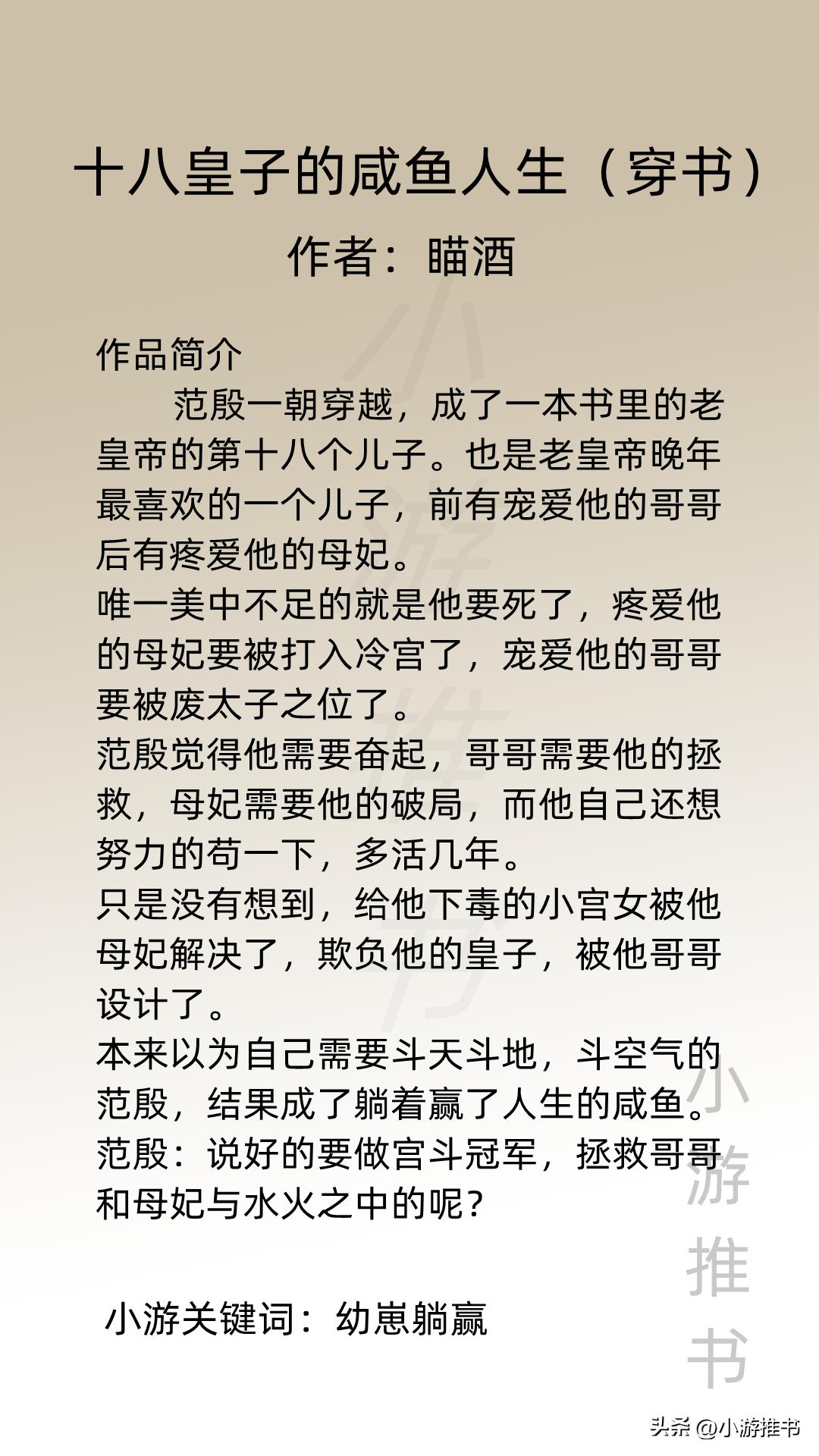 十八皇子的咸鱼人生（穿书）

作者：瞄酒

作品简介

范殷一朝穿越，成了一本书里的老皇帝的第十八个儿子。也是老皇帝晚年最喜欢的一个儿子，前有宠爱他的哥哥后有疼爱他的母妃。

唯一美中不足的就是他要死了，疼爱他的母妃要被打入冷宫了，宠爱他的哥哥要被废太子之位了。

范殷觉得他需要奋起，哥哥需要他的拯救，母妃需要他的破局，而他自己还想努力的苟一下，多活几年。

只是没有想到，给他下毒的小宫女被他母妃解决了，欺负他的皇子，被他哥哥设计了。

本来以为自己需要斗天斗地，斗空气的范殷，结果成了躺着赢了人生的咸鱼。

范殷：说好的要做宫斗冠军，拯救哥哥和母妃与水火之中的呢？

小游关键词：幼崽躺赢

小游推书

小游推书

头条 @小游推书